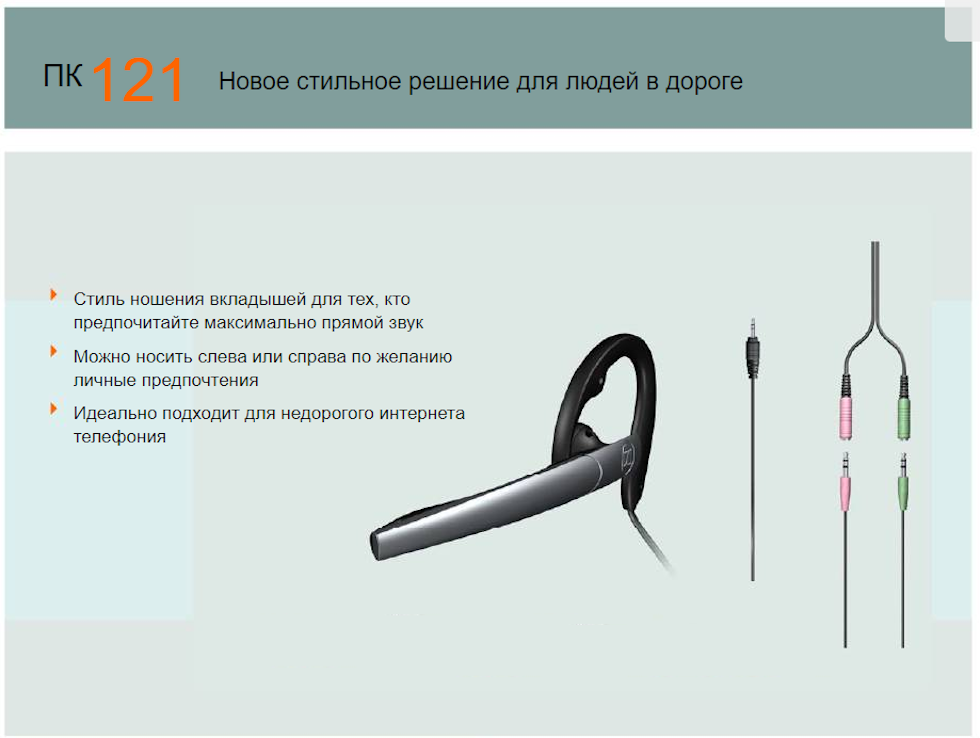 ПК 121 Новое стильное решение для людей в дороге

Стиль ношения вкладышей для тех, кто предпочитайте максимально прямой звук

Можно носить слева или справа по желанию личные предпочтения

Идеально подходит для недорогого интернета телефония